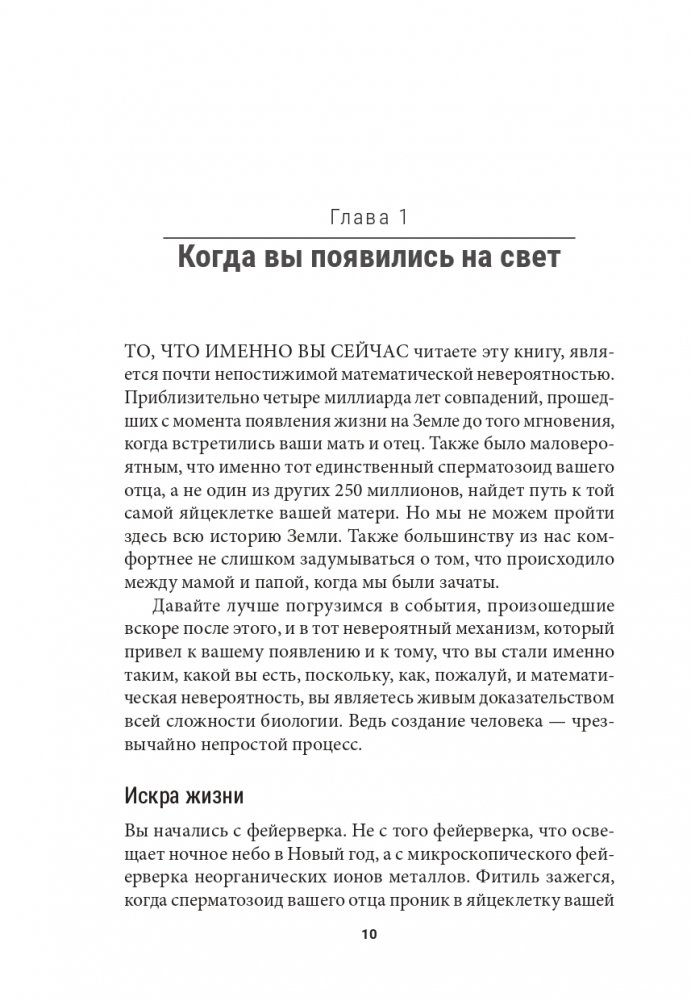 Глава 1

Когда вы появились на свет

ТО, ЧТО ИМЕННО ВЫ СЕЙЧАС читаете эту книгу, является почти непостижимой математической невероятностью. Приблизительно четыре миллиарда лет совпадений, прошедших с момента появления жизни на Земле до того мгновения, когда встретились ваши мать и отец. Также было маловероятным, что именно тот единственный сперматозоид вашего отца, а не один из других 250 миллионов, найдет путь к той самой яйцеклетке вашей матери. Но мы не можем пройти здесь всю историю Земли. Также большинству из нас комфортнее не слишком задумываться о том, что происходило между мамой и папой, когда мы были зачаты.

Давайте лучше погрузимся в события, произошедшие вскоре после этого, и в тот невероятный механизм, который привел к вашему появлению и к тому, что вы стали именно таким, какой вы есть, поскольку, как, пожалуй, и математическая невероятность, вы являетесь живым доказательством всей сложности биологии. Ведь создание человека — чрезвычайно непростой процесс.

Искра жизни

Вы начались с фейерверка. Не с того фейерверка, что освещает ночное небо в Новый год, а с микроскопического фейерверка неорганических ионов металлов. Фитиль зажегся, когда сперматозоид вашего отца проник в яйцеклетку вашей

10